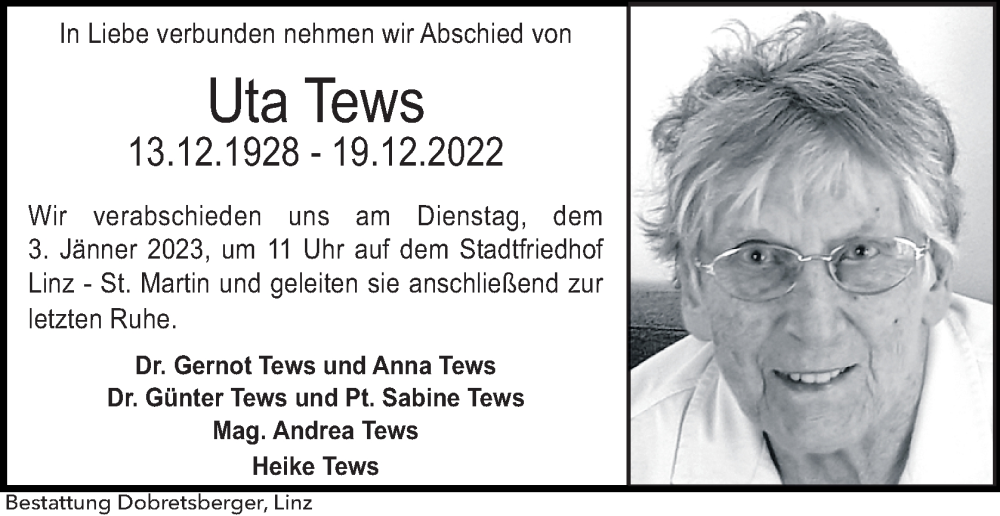 In Liebe verbunden nehmen wir Abschied von

Uta Tews
13.12.1928 - 19.12.2022

Wir verabschieden uns am Dienstag, dem 3. Jänner 2023, um 11 Uhr auf dem Stadtfriedhof Linz - St. Martin und geleiten sie anschließend zur letzten Ruhe.

Dr. Gernot Tews und Anna Tews
Dr. Günter Tews und Pt. Sabine Tews
Mag. Andrea Tews
Heike Tews

Bestattung Dobretsberger, Linz